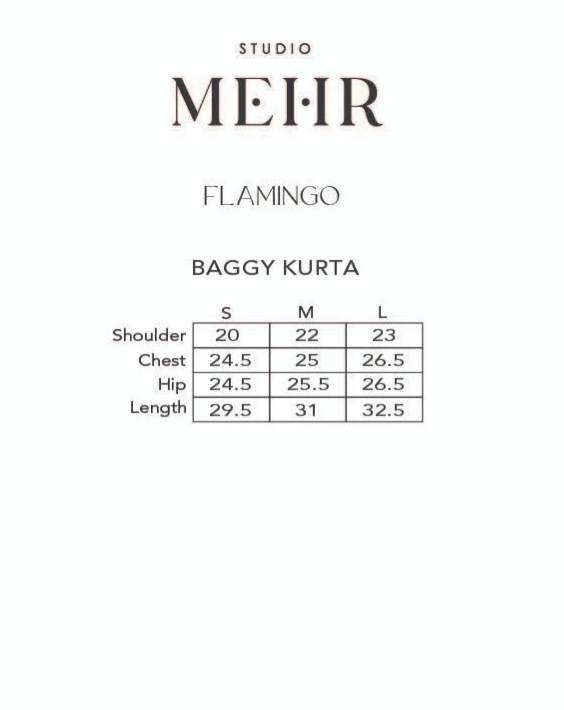 STUDIO
MEHR

FLAMINGO

BAGGY KURTA

|  | S | M | L |
|---|---|---|---|
| Shoulder | 20 | 22 | 23 |
| Chest | 24.5 | 25 | 26.5 |
| Hip | 24.5 | 25.5 | 26.5 |
| Length | 29.5 | 31 | 32.5 |